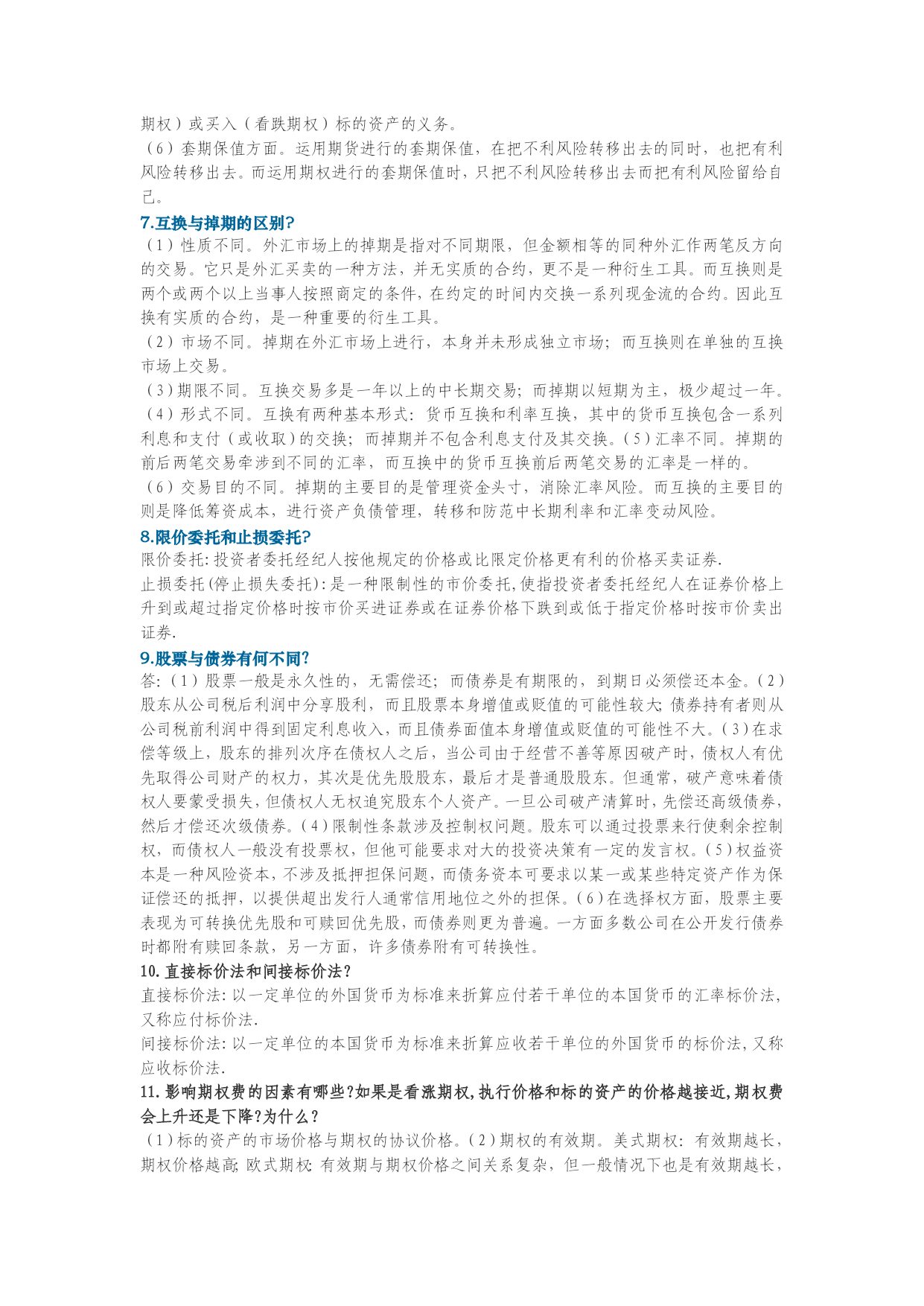 期权）或买入（看跌期权）标的资产的义务。
（6）套期保值方面。运用期货进行的套期保值，在把不利风险转移出去的同时，也把有利风险转移出去。而运用期权进行的套期保值时，只把不利风险转移出去而把有利风险留给自己。

7.互换与掉期的区别?
（1）性质不同。外汇市场上的掉期是指对不同期限，但金额相等的同种外汇作两笔反方向的交易。它只是外汇买卖的一种方法，并无实质的合约，更不是一种衍生工具。而互换则是两个或两个以上当事人按照商定的条件，在约定的时间内交换一系列现金流的合约。因此互换有实质的合约，是一种重要的衍生工具。
（2）市场不同。掉期在外汇市场上进行，本身并未形成独立市场；而互换则在单独的互换市场上交易。
（3）期限不同。互换交易多是一年以上的中长期交易；而掉期以短期为主，极少超过一年。
（4）形式不同。互换有两种基本形式：货币互换和利率互换，其中的货币互换包含一系列利息和支付（或收取）的交换；而掉期并不包含利息支付及其交换。（5）汇率不同。掉期的前后两笔交易牵涉到不同的汇率，而互换中的货币互换前后两笔交易的汇率是一样的。
（6）交易目的不同。掉期的主要目的是管理资金头寸，消除汇率风险。而互换的主要目的则是降低筹资成本，进行资产负债管理，转移和防范中长期利率和汇率变动风险。

8.限价委托和止损委托?
限价委托:投资者委托经纪人按他规定的价格或比限定价格更有利的价格买卖证券.
止损委托(停止损失委托):是一种限制性的市价委托,使指投资者委托经纪人在证券价格上升到或超过指定价格时按市价买进证券或在证券价格下跌到或低于指定价格时按市价卖出证券.

9.股票与债券有何不同?
答:（1）股票一般是永久性的，无需偿还；而债券是有期限的，到期日必须偿还本金。（2）股东从公司税后利润中分享股利，而且股票本身增值或贬值的可能性较大;债券持有者则从公司税前利润中得到固定利息收入，而且债券面值本身增值或贬值的可能性不大。（3）在求偿等级上，股东的排列次序在债权人之后，当公司由于经营不善等原因破产时，债权人有优先取得公司财产的权力，其次是优先股股东，最后才是普通股股东。但通常，破产意味着债权人要蒙受损失，但债权人无权追究股东个人资产。一旦公司破产清算时，先偿还高级债券，然后才偿还次级债券。（4）限制性条款涉及控制权问题。股东可以通过投票来行使剩余控制权，而债权人一般没有投票权，但他可能要求对大的投资决策有一定的发言权。（5）权益资本是一种风险资本，不涉及抵押担保问题，而债务资本可要求以某一或某些特定资产作为保证偿还的抵押，以提供超出发行人通常信用地位之外的担保。（6）在选择权方面，股票主要表现为可转换优先股和可赎回优先股，而债券则更为普遍。一方面多数公司在公开发行债券时都附有赎回条款，另一方面，许多债券附有可转换性。

10.直接标价法和间接标价法?
直接标价法:以一定单位的外国货币为标准来折算应付若干单位的本国货币的汇率标价法,又称应付标价法.
间接标价法:以一定单位的本国货币为标准来折算应收若干单位的外国货币的标价法,又称应收标价法.

11.影响期权费的因素有哪些?如果是看涨期权,执行价格和标的资产的价格越接近,期权费会上升还是下降?为什么?
（1）标的资产的市场价格与期权的协议价格。（2）期权的有效期。美式期权：有效期越长，期权价格越高;欧式期权:有效期与期权价格之间关系复杂，但一般情况下也是有效期越长，